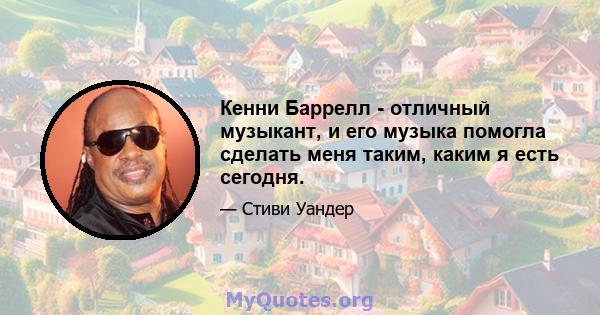 Кенни Баррелл - отличный музыкант, и его музыка помогла сделать меня таким, каким я есть сегодня.

— Стиви Уандер

MyQuotes.org